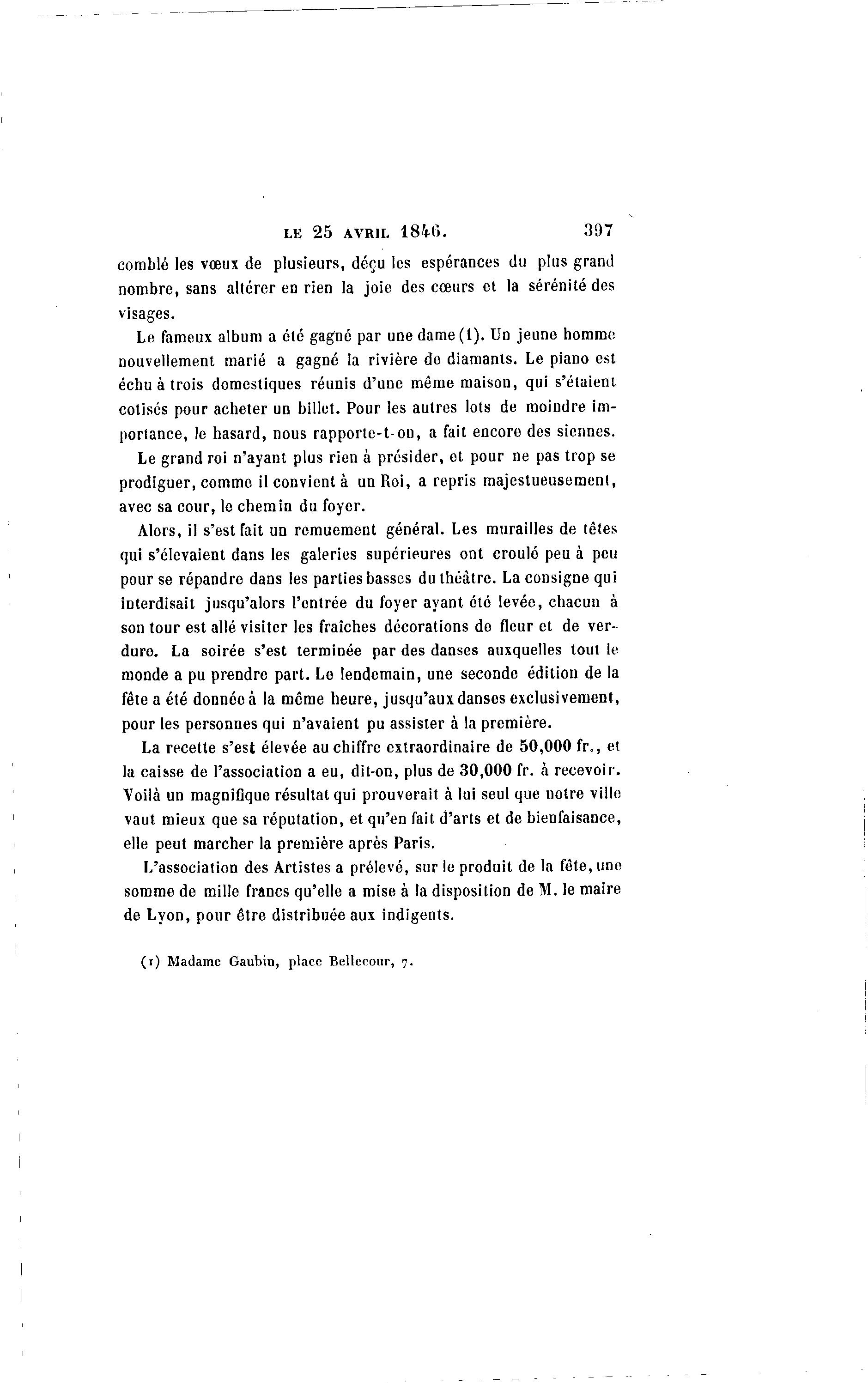 LE 25 AVRIL 1846. 397

comblé les vœux de plusieurs, déçu les espérances du plus grand nombre, sans altérer en rien la joie des cœurs et la sérénité des visages.

Le fameux album a été gagné par une dame (1). Un jeune homme nouvellement marié a gagné la rivière de diamants. Le piano est échu à trois domestiques réunis d'une même maison, qui s'étaient cotisés pour acheter un billet. Pour les autres lots de moindre importance, le hasard, nous rapporte-t-on, a fait encore des siennes.

Le grand roi n'ayant plus rien à présider, et pour ne pas trop se prodiguer, comme il convient à un Roi, a repris majestueusement, avec sa cour, le chemin du foyer.

Alors, il s'est fait un remuement général. Les murailles de têtes qui s'élevaient dans les galeries supérieures ont croulé peu à peu pour se répandre dans les parties basses du théâtre. La consigne qui interdisait jusqu'alors l'entrée du foyer ayant été levée, chacun à son tour est allé visiter les fraîches décorations de fleur et de verdure. La soirée s'est terminée par des danses auxquelles tout le monde a pu prendre part. Le lendemain, une seconde édition de la fête a été donnée à la même heure, jusqu'aux danses exclusivement, pour les personnes qui n'avaient pu assister à la première.

La recette s'est élevée au chiffre extraordinaire de 50,000 fr., et la caisse de l'association a eu, dit-on, plus de 30,000 fr. à recevoir. Voilà un magnifique résultat qui prouverait à lui seul que notre ville vaut mieux que sa réputation, et qu'en fait d'arts et de bienfaisance, elle peut marcher la première après Paris.

L'association des Artistes a prélevé, sur le produit de la fête, une somme de mille francs qu'elle a mise à la disposition de M. le maire de Lyon, pour être distribuée aux indigents.

(1) Madame Gaubin, place Bellecour, 7.